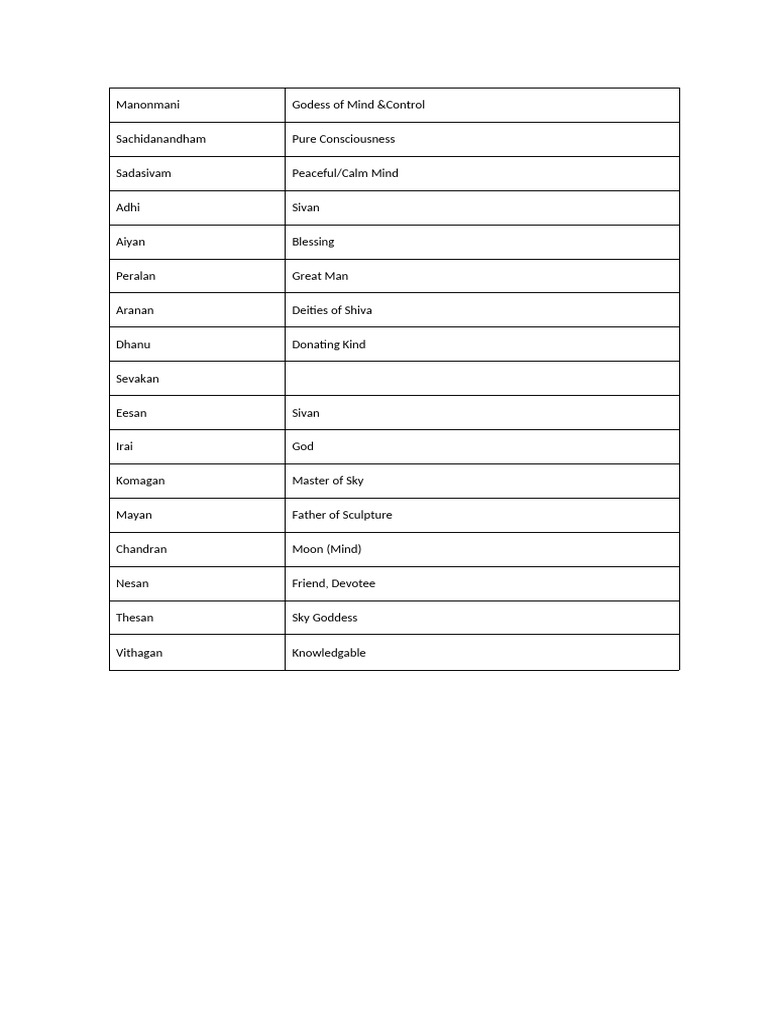 | Manonmani | Godess of Mind &Control |
|---|---|
| Sachidanandham | Pure Consciousness |
| Sadasivam | Peaceful/Calm Mind |
| Adhi | Sivan |
| Aiyan | Blessing |
| Peralan | Great Man |
| Aranan | Deities of Shiva |
| Dhanu | Donating Kind |
| Sevakan | |
| Eesan | Sivan |
| Irai | God |
| Komagan | Master of Sky |
| Mayan | Father of Sculpture |
| Chandran | Moon (Mind) |
| Nesan | Friend, Devotee |
| Thesan | Sky Goddess |
| Vithagan | Knowledgable |